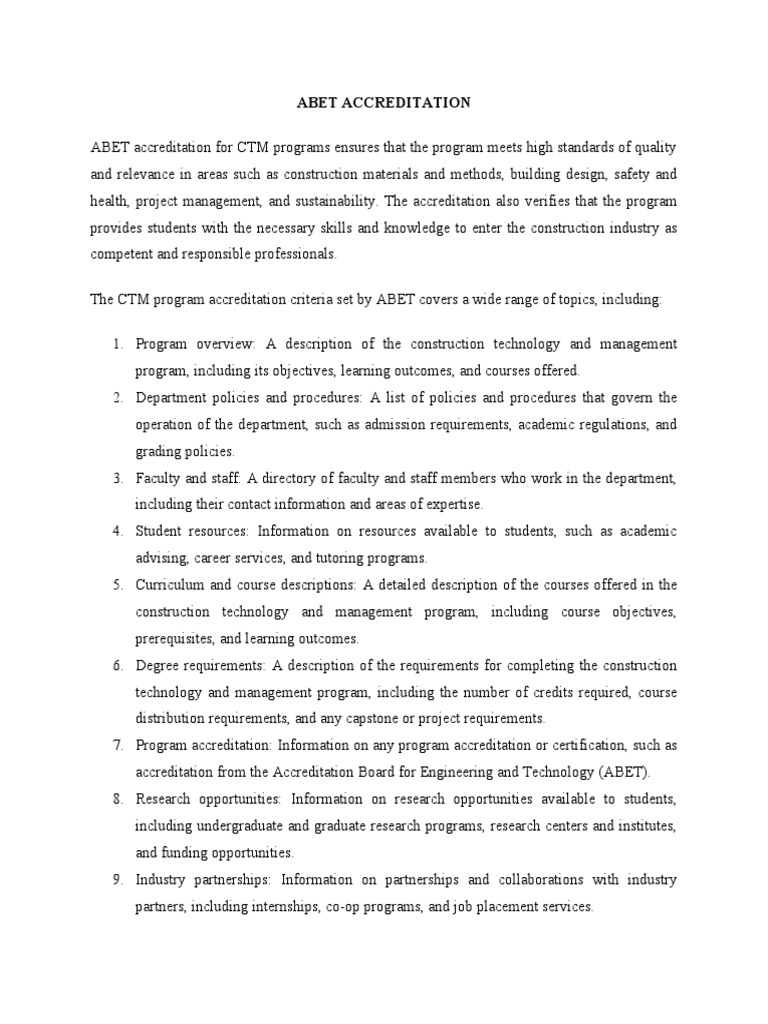 ABET ACCREDITATION

ABET accreditation for CTM programs ensures that the program meets high standards of quality and relevance in areas such as construction materials and methods, building design, safety and health, project management, and sustainability. The accreditation also verifies that the program provides students with the necessary skills and knowledge to enter the construction industry as competent and responsible professionals.

The CTM program accreditation criteria set by ABET covers a wide range of topics, including:

1. Program overview: A description of the construction technology and management program, including its objectives, learning outcomes, and courses offered.
2. Department policies and procedures: A list of policies and procedures that govern the operation of the department, such as admission requirements, academic regulations, and grading policies.
3. Faculty and staff: A directory of faculty and staff members who work in the department, including their contact information and areas of expertise.
4. Student resources: Information on resources available to students, such as academic advising, career services, and tutoring programs.
5. Curriculum and course descriptions: A detailed description of the courses offered in the construction technology and management program, including course objectives, prerequisites, and learning outcomes.
6. Degree requirements: A description of the requirements for completing the construction technology and management program, including the number of credits required, course distribution requirements, and any capstone or project requirements.
7. Program accreditation: Information on any program accreditation or certification, such as accreditation from the Accreditation Board for Engineering and Technology (ABET).
8. Research opportunities: Information on research opportunities available to students, including undergraduate and graduate research programs, research centers and institutes, and funding opportunities.
9. Industry partnerships: Information on partnerships and collaborations with industry partners, including internships, co-op programs, and job placement services.